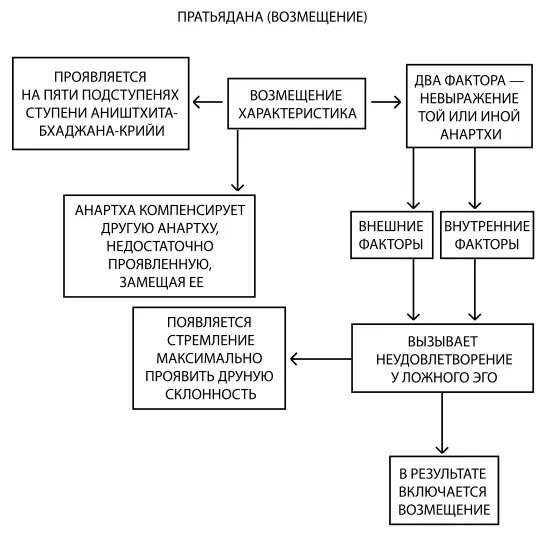 ПРАТЬЯДАНА (ВОЗМЕЩЕНИЕ)

ПРОЯВЛЯЕТСЯ НА ПЯТИ ПОДСТУПЕНЯХ СТУПЕНИ АНИШТХИТА-БХАДЖАНА-КРИЙИ

ВОЗМЕЩЕНИЕ ХАРАКТЕРИСТИКА

ДВА ФАКТОРА — НЕВЫРАЖЕНИЕ ТОЙ ИЛИ ИНОЙ АНАРТХИ

АНАРТХА КОМПЕНСИРУЕТ ДРУГУЮ АНАРТХУ, НЕДОСТАТОЧНО ПРОЯВЛЕННУЮ, ЗАМЕЩАЯ ЕЕ

ВНЕШНИЕ ФАКТОРЫ

ВНУТРЕННИЕ ФАКТОРЫ

ПОЯВЛЯЕТСЯ СТРЕМЛЕНИЕ МАКСИМАЛЬНО ПРОЯВИТЬ ДРУНУЮ СКЛОННОСТЬ

ВЫЗЫВАЕТ НЕУДОВЛЕТВОРЕНИЕ У ЛОЖНОГО ЭГО

В РЕЗУЛЬТАТЕ ВКЛЮЧАЕТСЯ ВОЗМЕЩЕНИЕ